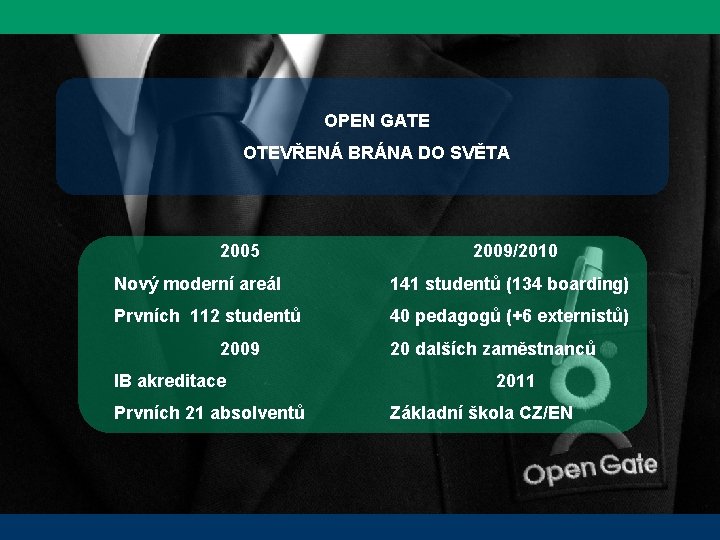 OPEN GATE

OTEVŘENÁ BRÁNA DO SVĚTA

2005

Nový moderní areál

Prvních 112 studentů

2009

IB akreditace

Prvních 21 absolventů

2009/2010

141 studentů (134 boarding)

40 pedagogů (+6 externistů)

20 dalších zaměstnanců

2011

Základní škola CZ/EN

Open Gate